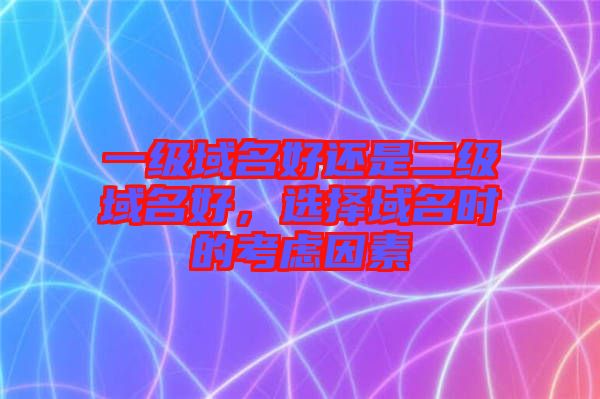 一级域名好还是二级域名好，选择域名时的考虑因素